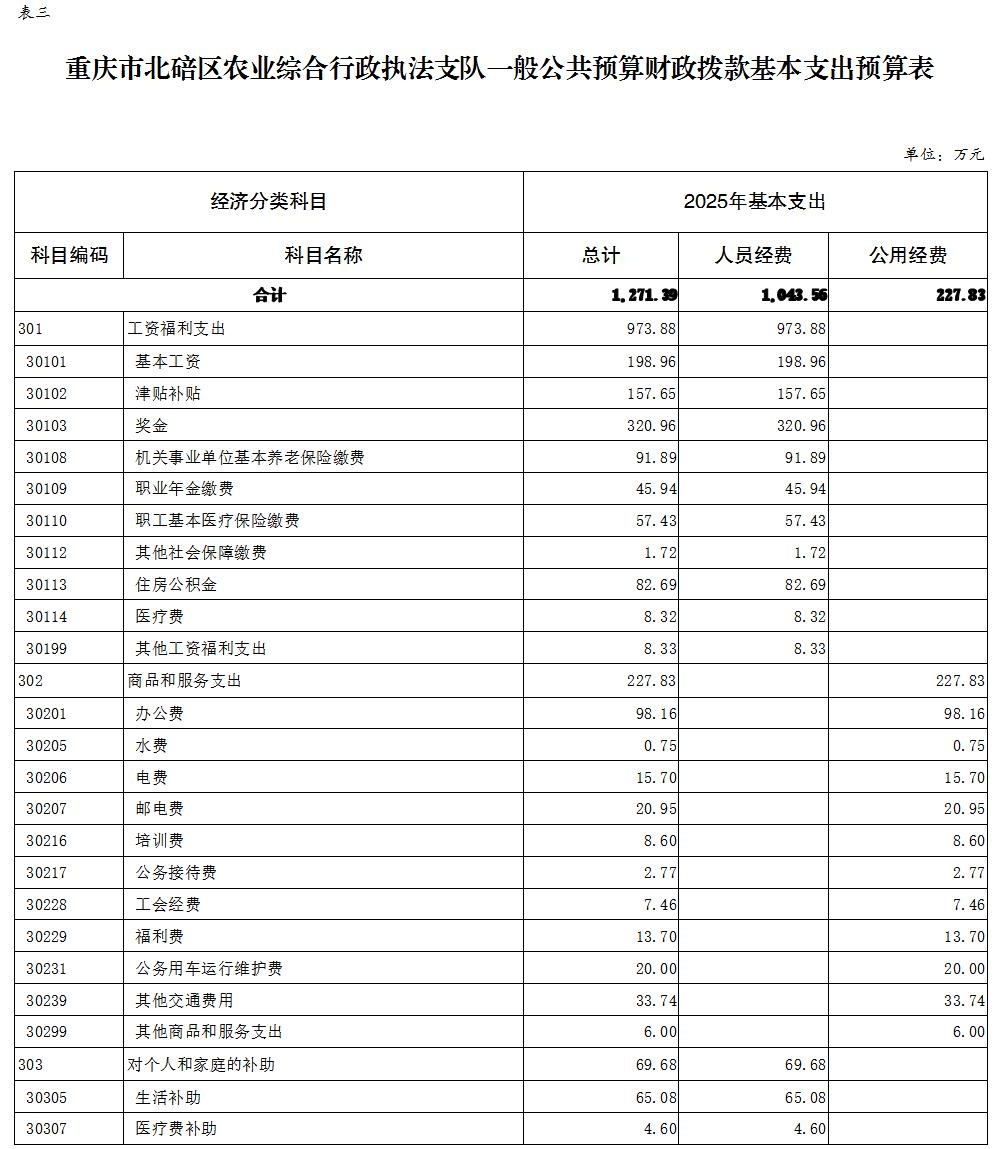 表三

重庆市北碚区农业综合行政执法支队一般公共预算财政拨款基本支出预算表

单位：万元

| 经济分类科目 | | 2025年基本支出 | | |
|---|---|---|---|---|
| 科目编码 | 科目名称 | 总计 | 人员经费 | 公用经费 |
| 合计 | | 1,271.39 | 1,043.56 | 227.83 |
| 301 | 工资福利支出 | 973.88 | 973.88 | |
| 30101 | 基本工资 | 198.96 | 198.96 | |
| 30102 | 津贴补贴 | 157.65 | 157.65 | |
| 30103 | 奖金 | 320.96 | 320.96 | |
| 30108 | 机关事业单位基本养老保险缴费 | 91.89 | 91.89 | |
| 30109 | 职业年金缴费 | 45.94 | 45.94 | |
| 30110 | 职工基本医疗保险缴费 | 57.43 | 57.43 | |
| 30112 | 其他社会保障缴费 | 1.72 | 1.72 | |
| 30113 | 住房公积金 | 82.69 | 82.69 | |
| 30114 | 医疗费 | 8.32 | 8.32 | |
| 30199 | 其他工资福利支出 | 8.33 | 8.33 | |
| 302 | 商品和服务支出 | 227.83 | | 227.83 |
| 30201 | 办公费 | 98.16 | | 98.16 |
| 30205 | 水费 | 0.75 | | 0.75 |
| 30206 | 电费 | 15.70 | | 15.70 |
| 30207 | 邮电费 | 20.95 | | 20.95 |
| 30216 | 培训费 | 8.60 | | 8.60 |
| 30217 | 公务接待费 | 2.77 | | 2.77 |
| 30228 | 工会经费 | 7.46 | | 7.46 |
| 30229 | 福利费 | 13.70 | | 13.70 |
| 30231 | 公务用车运行维护费 | 20.00 | | 20.00 |
| 30239 | 其他交通费用 | 33.74 | | 33.74 |
| 30299 | 其他商品和服务支出 | 6.00 | | 6.00 |
| 303 | 对个人和家庭的补助 | 69.68 | 69.68 | |
| 30305 | 生活补助 | 65.08 | 65.08 | |
| 30307 | 医疗费补助 | 4.60 | 4.60 | |